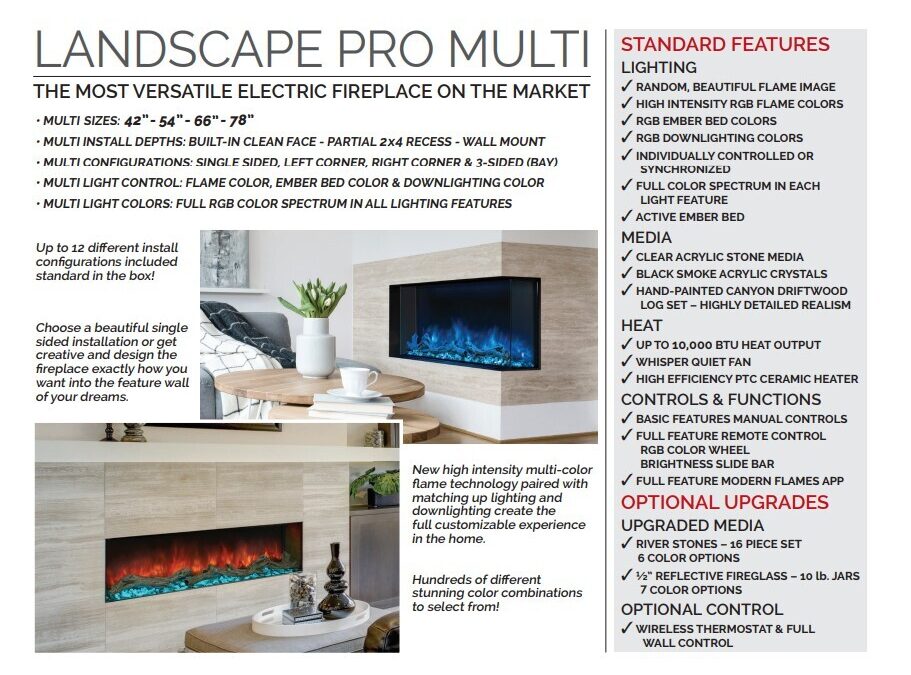 LANDSCAPE PRO MULTI

THE MOST VERSATILE ELECTRIC FIREPLACE ON THE MARKET

• MULTI SIZES: 42" - 54" - 66" - 78"
• MULTI INSTALL DEPTHS: BUILT-IN CLEAN FACE - PARTIAL 2x4 RECESS - WALL MOUNT
• MULTI CONFIGURATIONS: SINGLE SIDED, LEFT CORNER, RIGHT CORNER & 3-SIDED (BAY)
• MULTI LIGHT CONTROL: FLAME COLOR, EMBER BED COLOR & DOWNLIGHTING COLOR
• MULTI LIGHT COLORS: FULL RGB COLOR SPECTRUM IN ALL LIGHTING FEATURES

Up to 12 different install configurations included standard in the box!

Choose a beautiful single sided installation or get creative and design the fireplace exactly how you want into the feature wall of your dreams.

New high intensity multi-color flame technology paired with matching up lighting and downlighting create the full customizable experience in the home.

Hundreds of different stunning color combinations to select from!

STANDARD FEATURES
LIGHTING
✓ RANDOM, BEAUTIFUL FLAME IMAGE
✓ HIGH INTENSITY RGB FLAME COLORS
✓ RGB EMBER BED COLORS
✓ RGB DOWNLIGHTING COLORS
✓ INDIVIDUALLY CONTROLLED OR SYNCHRONIZED
✓ FULL COLOR SPECTRUM IN EACH LIGHT FEATURE
✓ ACTIVE EMBER BED
MEDIA
✓ CLEAR ACRYLIC STONE MEDIA
✓ BLACK SMOKE ACRYLIC CRYSTALS
✓ HAND-PAINTED CANYON DRIFTWOOD LOG SET – HIGHLY DETAILED REALISM
HEAT
✓ UP TO 10,000 BTU HEAT OUTPUT
✓ WHISPER QUIET FAN
✓ HIGH EFFICIENCY PTC CERAMIC HEATER
CONTROLS & FUNCTIONS
✓ BASIC FEATURES MANUAL CONTROLS
✓ FULL FEATURE REMOTE CONTROL RGB COLOR WHEEL BRIGHTNESS SLIDE BAR
✓ FULL FEATURE MODERN FLAMES APP
OPTIONAL UPGRADES
UPGRADED MEDIA
✓ RIVER STONES – 16 PIECE SET 6 COLOR OPTIONS
✓ ½" REFLECTIVE FIREGLASS – 10 lb. JARS 7 COLOR OPTIONS
OPTIONAL CONTROL
✓ WIRELESS THERMOSTAT & FULL WALL CONTROL